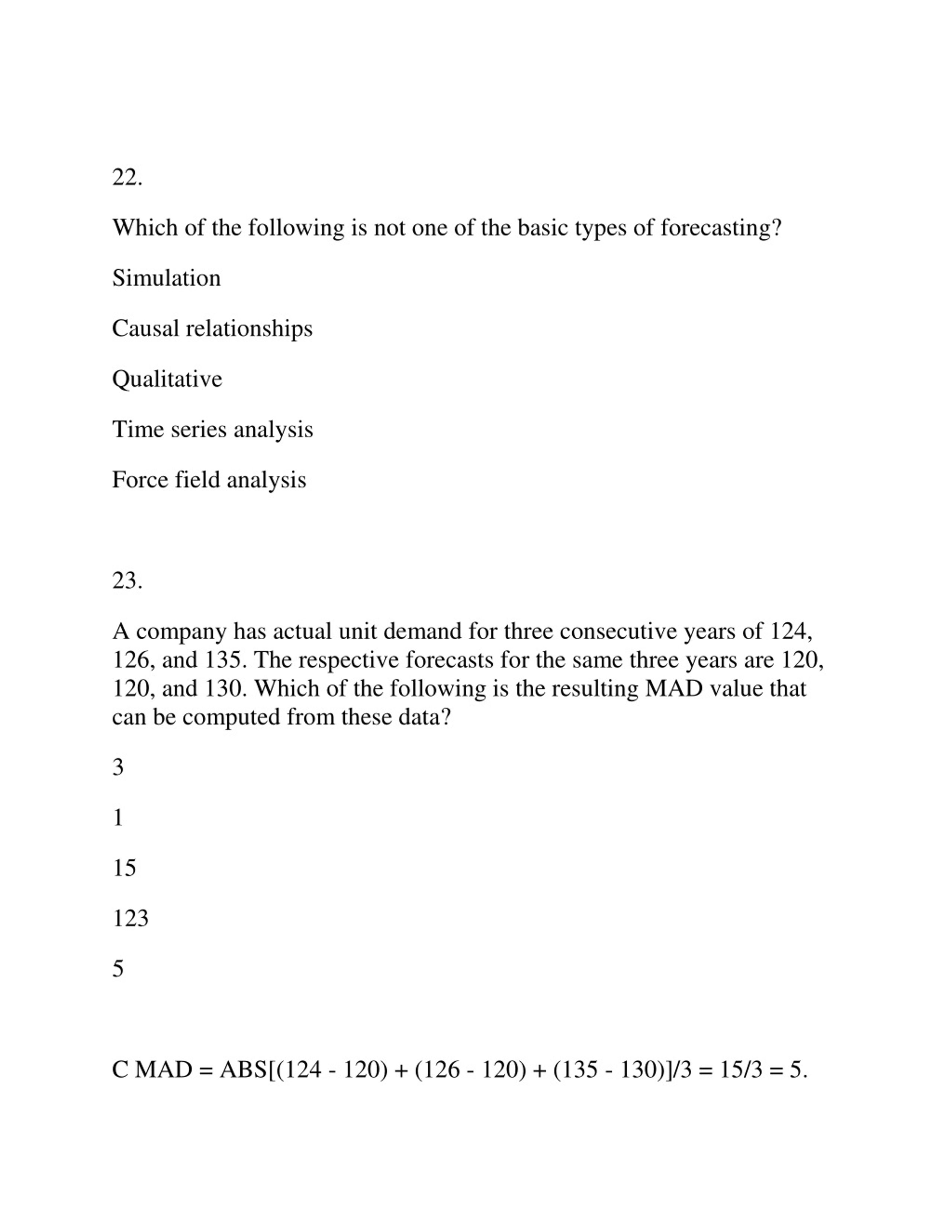 22.

Which of the following is not one of the basic types of forecasting?

Simulation

Causal relationships

Qualitative

Time series analysis

Force field analysis

23.

A company has actual unit demand for three consecutive years of 124, 126, and 135. The respective forecasts for the same three years are 120, 120, and 130. Which of the following is the resulting MAD value that can be computed from these data?

3

1

15

123

5

C MAD = ABS[(124 - 120) + (126 - 120) + (135 - 130)]/3 = 15/3 = 5.